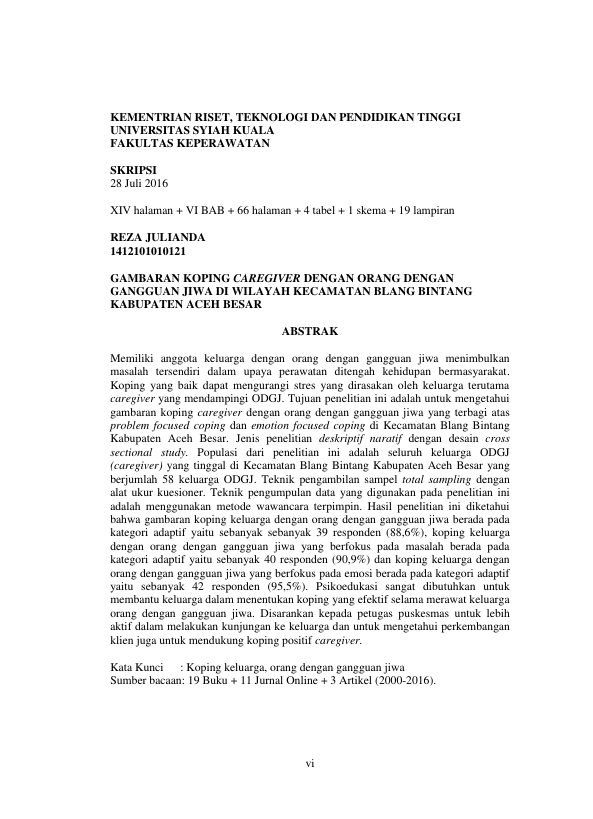 KEMENTRIAN RISET, TEKNOLOGI DAN PENDIDIKAN TINGGI
UNIVERSITAS SYIAH KUALA
FAKULTAS KEPERAWATAN

SKRIPSI
28 Juli 2016

XIV halaman + VI BAB + 66 halaman + 4 tabel + 1 skema + 19 lampiran

REZA JULIANDA
1412101010121

GAMBARAN KOPING CAREGIVER DENGAN ORANG DENGAN GANGGUAN JIWA DI WILAYAH KECAMATAN BLANG BINTANG KABUPATEN ACEH BESAR

ABSTRAK

Memiliki anggota keluarga dengan orang dengan gangguan jiwa menimbulkan masalah tersendiri dalam upaya perawatan ditengah kehidupan bermasyarakat. Koping yang baik dapat mengurangi stres yang dirasakan oleh keluarga terutama caregiver yang mendampingi ODGJ. Tujuan penelitian ini adalah untuk mengetahui gambaran koping caregiver dengan orang dengan gangguan jiwa yang terbagi atas problem focused coping dan emotion focused coping di Kecamatan Blang Bintang Kabupaten Aceh Besar. Jenis penelitian deskriptif naratif dengan desain cross sectional study. Populasi dari penelitian ini adalah seluruh keluarga ODGJ (caregiver) yang tinggal di Kecamatan Blang Bintang Kabupaten Aceh Besar yang berjumlah 58 keluarga ODGJ. Teknik pengambilan sampel total sampling dengan alat ukur kuesioner. Teknik pengumpulan data yang digunakan pada penelitian ini adalah menggunakan metode wawancara terpimpin. Hasil penelitian ini diketahui bahwa gambaran koping keluarga dengan orang dengan gangguan jiwa berada pada kategori adaptif yaitu sebanyak sebanyak 39 responden (88,6%), koping keluarga dengan orang dengan gangguan jiwa yang berfokus pada masalah berada pada kategori adaptif yaitu sebanyak 40 responden (90,9%) dan koping keluarga dengan orang dengan gangguan jiwa yang berfokus pada emosi berada pada kategori adaptif yaitu sebanyak 42 responden (95,5%). Psikoedukasi sangat dibutuhkan untuk membantu keluarga dalam menentukan koping yang efektif selama merawat keluarga orang dengan gangguan jiwa. Disarankan kepada petugas puskesmas untuk lebih aktif dalam melakukan kunjungan ke keluarga dan untuk mengetahui perkembangan klien juga untuk mendukung koping positif caregiver.

Kata Kunci : Koping keluarga, orang dengan gangguan jiwa
Sumber bacaan: 19 Buku + 11 Jurnal Online + 3 Artikel (2000-2016).

vi